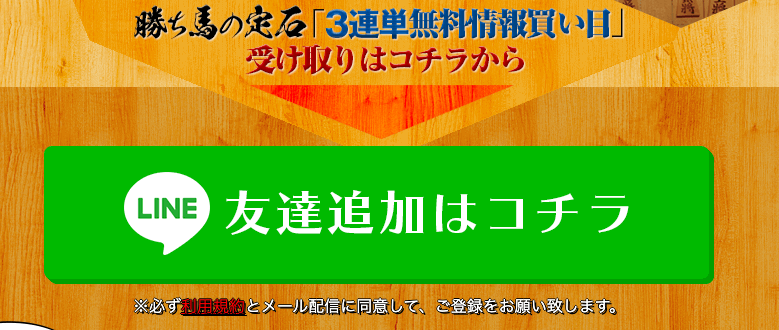 勝ち馬の定石「3連単無料情報買い目」
受け取りはコチラから

LINE 友達追加はコチラ

※必ず利用規約とメール配信に同意して、ご登録をお願い致します。